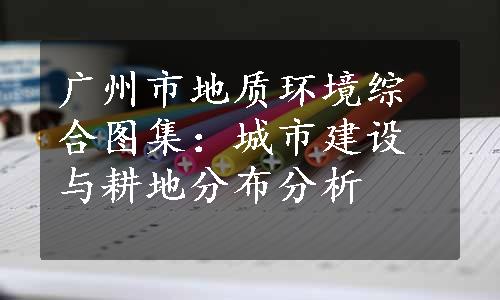 广州市地质环境综合图集：城市建设与耕地分布分析